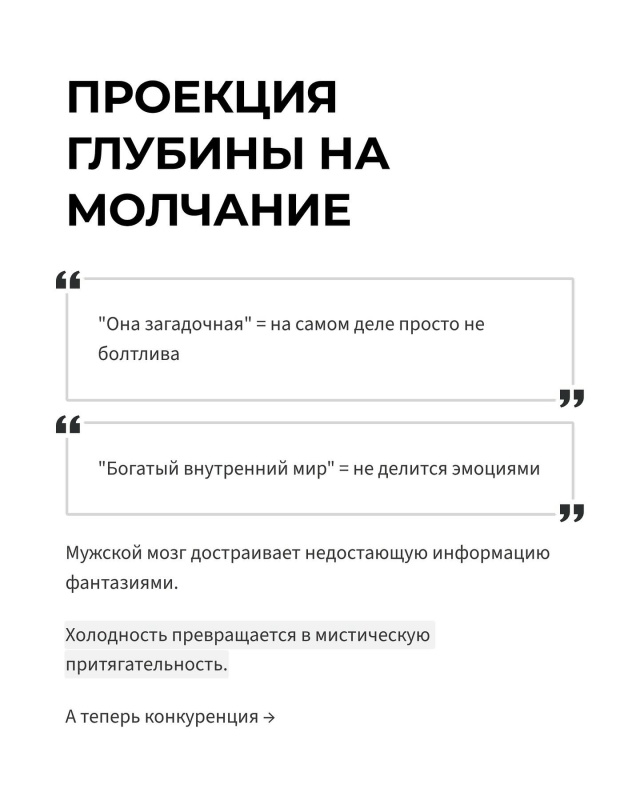 ПРОЕКЦИЯ ГЛУБИНЫ НА МОЛЧАНИЕ

"Она загадочная" = на самом деле просто не болтлива

"Богатый внутренний мир" = не делится эмоциями

Мужской мозг достраивает недостающую информацию фантазиями.

Холодность превращается в мистическую притягательность.

А теперь конкуренция →